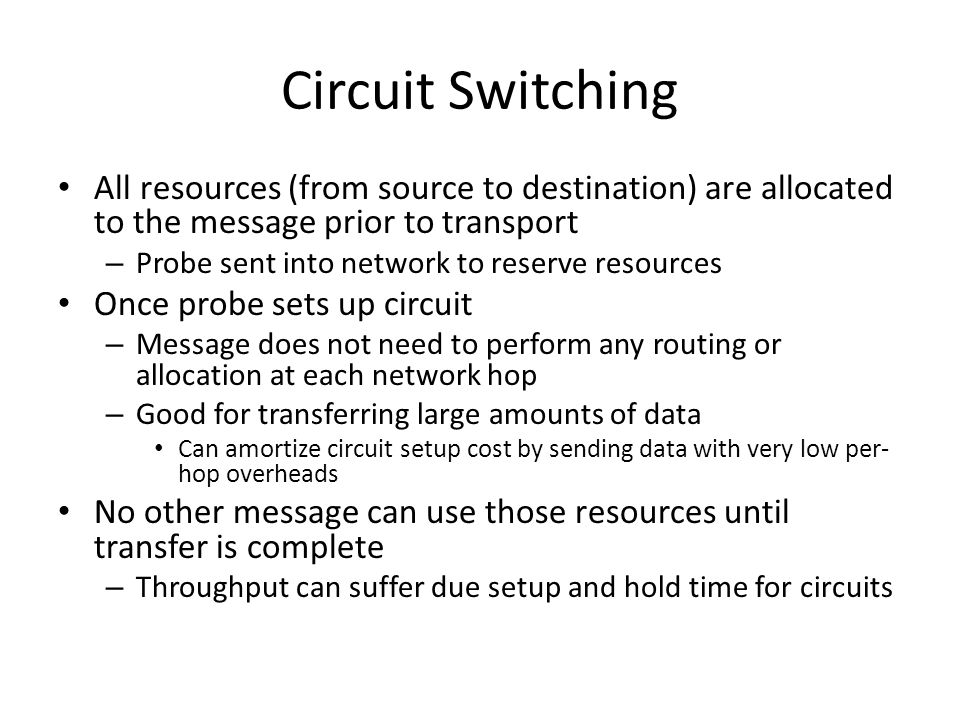 Circuit Switching

• All resources (from source to destination) are allocated to the message prior to transport
  – Probe sent into network to reserve resources
• Once probe sets up circuit
  – Message does not need to perform any routing or allocation at each network hop
  – Good for transferring large amounts of data
    • Can amortize circuit setup cost by sending data with very low per-hop overheads
• No other message can use those resources until transfer is complete
  – Throughput can suffer due setup and hold time for circuits